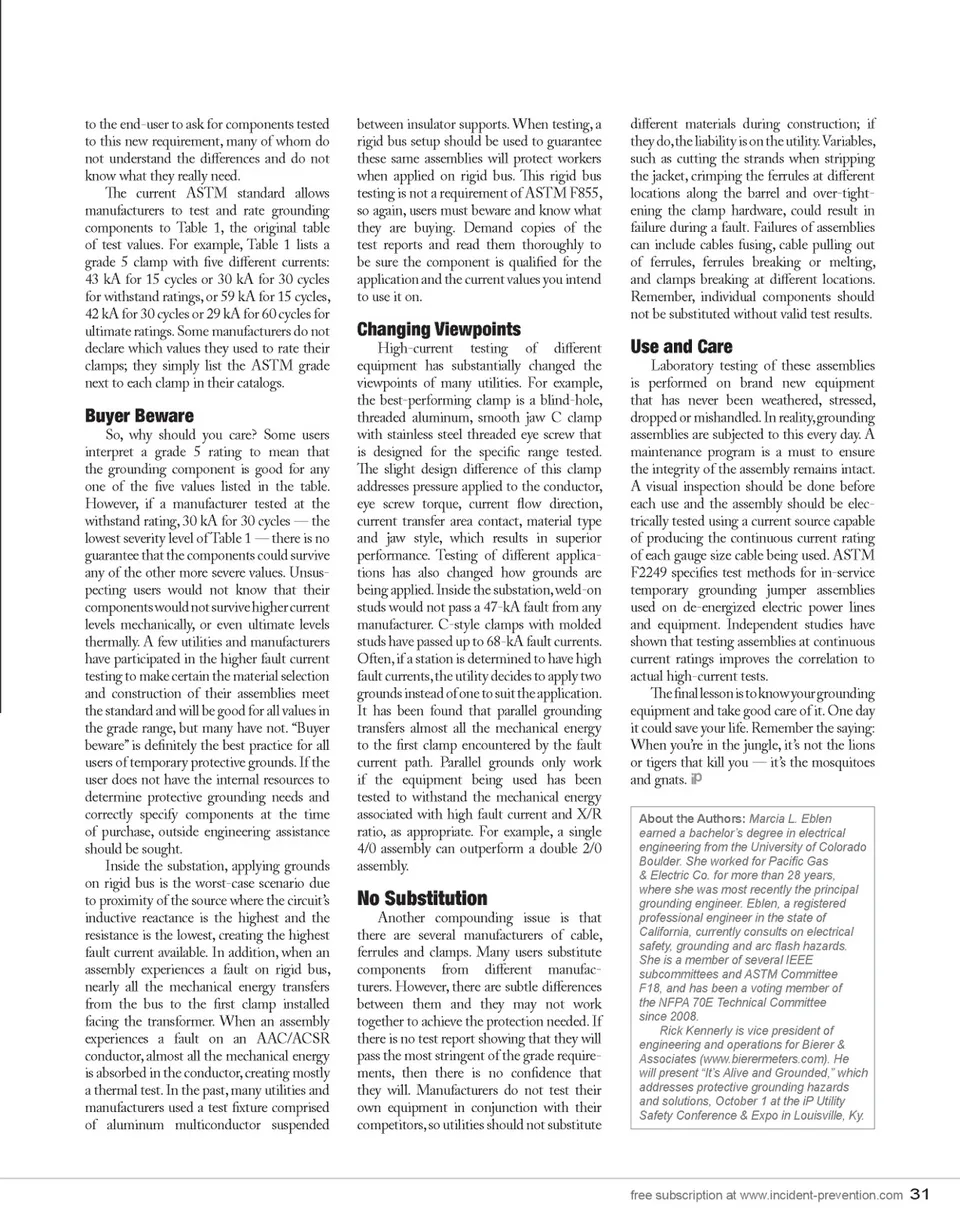 to the end-user to ask for components tested to this new requirement, many of whom do not understand the differences and do not know what they really need.

The current ASTM standard allows manufacturers to test and rate grounding components to Table 1, the original table of test values. For example, Table 1 lists a grade 5 clamp with five different currents: 43 kA for 15 cycles or 30 kA for 30 cycles for withstand ratings, or 59 kA for 15 cycles, 42 kA for 30 cycles or 29 kA for 60 cycles for ultimate ratings. Some manufacturers do not declare which values they used to rate their clamps; they simply list the ASTM grade next to each clamp in their catalogs.

Buyer Beware

So, why should you care? Some users interpret a grade 5 rating to mean that the grounding component is good for any one of the five values listed in the table. However, if a manufacturer tested at the withstand rating, 30 kA for 30 cycles — the lowest severity level of Table 1 — there is no guarantee that the components could survive any of the other more severe values. Unsuspecting users would not know that their components would not survive higher current levels mechanically, or even ultimate levels thermally. A few utilities and manufacturers have participated in the higher fault current testing to make certain the material selection and construction of their assemblies meet the standard and will be good for all values in the grade range, but many have not. "Buyer beware" is definitely the best practice for all users of temporary protective grounds. If the user does not have the internal resources to determine protective grounding needs and correctly specify components at the time of purchase, outside engineering assistance should be sought.

Inside the substation, applying grounds on rigid bus is the worst-case scenario due to proximity of the source where the circuit's inductive reactance is the highest and the resistance is the lowest, creating the highest fault current available. In addition, when an assembly experiences a fault on rigid bus, nearly all the mechanical energy transfers from the bus to the first clamp installed facing the transformer. When an assembly experiences a fault on an AAC/ACSR conductor, almost all the mechanical energy is absorbed in the conductor, creating mostly a thermal test. In the past, many utilities and manufacturers used a test fixture comprised of aluminum multiconductor suspended between insulator supports. When testing, a rigid bus setup should be used to guarantee these same assemblies will protect workers when applied on rigid bus. This rigid bus testing is not a requirement of ASTM F855, so again, users must beware and know what they are buying. Demand copies of the test reports and read them thoroughly to be sure the component is qualified for the application and the current values you intend to use it on.

Changing Viewpoints

High-current testing of different equipment has substantially changed the viewpoints of many utilities. For example, the best-performing clamp is a blind-hole, threaded aluminum, smooth jaw C clamp with stainless steel threaded eye screw that is designed for the specific range tested. The slight design difference of this clamp addresses pressure applied to the conductor, eye screw torque, current flow direction, current transfer area contact, material type and jaw style, which results in superior performance. Testing of different applications has also changed how grounds are being applied. Inside the substation, weld-on studs would not pass a 47-kA fault from any manufacturer. C-style clamps with molded studs have passed up to 68-kA fault currents. Often, if a station is determined to have high fault currents, the utility decides to apply two grounds instead of one to suit the application. It has been found that parallel grounding transfers almost all the mechanical energy to the first clamp encountered by the fault current path. Parallel grounds only work if the equipment being used has been tested to withstand the mechanical energy associated with high fault current and X/R ratio, as appropriate. For example, a single 4/0 assembly can outperform a double 2/0 assembly.

No Substitution

Another compounding issue is that there are several manufacturers of cable, ferrules and clamps. Many users substitute components from different manufacturers. However, there are subtle differences between them and they may not work together to achieve the protection needed. If there is no test report showing that they will pass the most stringent of the grade requirements, then there is no confidence that they will. Manufacturers do not test their own equipment in conjunction with their competitors, so utilities should not substitute different materials during construction; if they do, the liability is on the utility. Variables, such as cutting the strands when stripping the jacket, crimping the ferrules at different locations along the barrel and over-tightening the clamp hardware, could result in failure during a fault. Failures of assemblies can include cables fusing, cable pulling out of ferrules, ferrules breaking or melting, and clamps breaking at different locations. Remember, individual components should not be substituted without valid test results.

Use and Care

Laboratory testing of these assemblies is performed on brand new equipment that has never been weathered, stressed, dropped or mishandled. In reality, grounding assemblies are subjected to this every day. A maintenance program is a must to ensure the integrity of the assembly remains intact. A visual inspection should be done before each use and the assembly should be electrically tested using a current source capable of producing the continuous current rating of each gauge size cable being used. ASTM F2249 specifies test methods for in-service temporary grounding jumper assemblies used on de-energized electric power lines and equipment. Independent studies have shown that testing assemblies at continuous current ratings improves the correlation to actual high-current tests.

The final lesson is to know your grounding equipment and take good care of it. One day it could save your life. Remember the saying: When you're in the jungle, it's not the lions or tigers that kill you — it's the mosquitoes and gnats. iP

About the Authors: Marcia L. Eblen earned a bachelor's degree in electrical engineering from the University of Colorado Boulder. She worked for Pacific Gas & Electric Co. for more than 28 years, where she was most recently the principal grounding engineer. Eblen, a registered professional engineer in the state of California, currently consults on electrical safety, grounding and arc flash hazards. She is a member of several IEEE subcommittees and ASTM Committee F18, and has been a voting member of the NFPA 70E Technical Committee since 2008.

Rick Kennerly is vice president of engineering and operations for Bierer & Associates (www.bierermeters.com). He will present "It's Alive and Grounded," which addresses protective grounding hazards and solutions, October 1 at the iP Utility Safety Conference & Expo in Louisville, Ky.

free subscription at www.incident-prevention.com 31